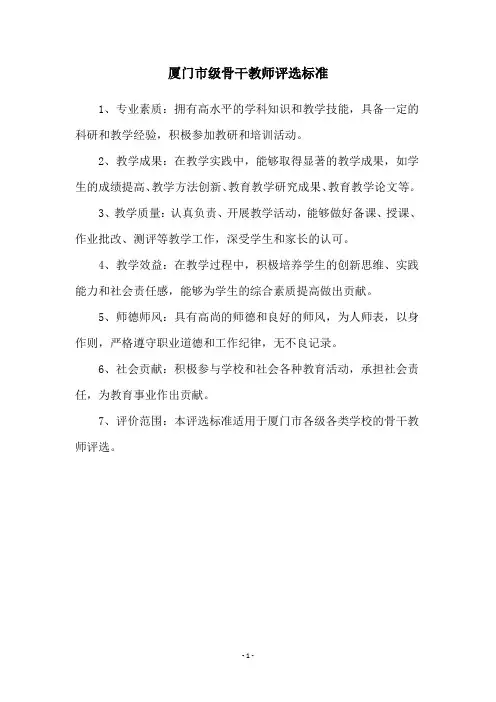 厦门市级骨干教师评选标准

1、专业素质：拥有高水平的学科知识和教学技能，具备一定的科研和教学经验，积极参加教研和培训活动。

2、教学成果：在教学实践中，能够取得显著的教学成果，如学生的成绩提高、教学方法创新、教育教学研究成果、教育教学论文等。

3、教学质量：认真负责、开展教学活动，能够做好备课、授课、作业批改、测评等教学工作，深受学生和家长的认可。

4、教学效益：在教学过程中，积极培养学生的创新思维、实践能力和社会责任感，能够为学生的综合素质提高做出贡献。

5、师德师风：具有高尚的师德和良好的师风，为人师表，以身作则，严格遵守职业道德和工作纪律，无不良记录。

6、社会贡献：积极参与学校和社会各种教育活动，承担社会责任，为教育事业作出贡献。

7、评价范围：本评选标准适用于厦门市各级各类学校的骨干教师评选。

- 1 -